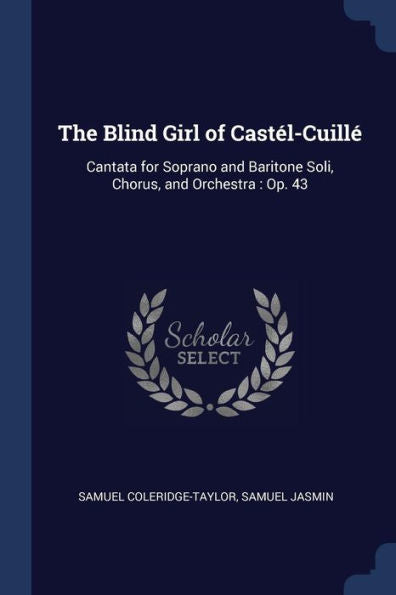 The Blind Girl of Castél-Cuillé

Cantata for Soprano and Baritone Soli, Chorus, and Orchestra : Op. 43

Scholar
SELECT

SAMUEL COLERIDGE-TAYLOR, SAMUEL JASMIN